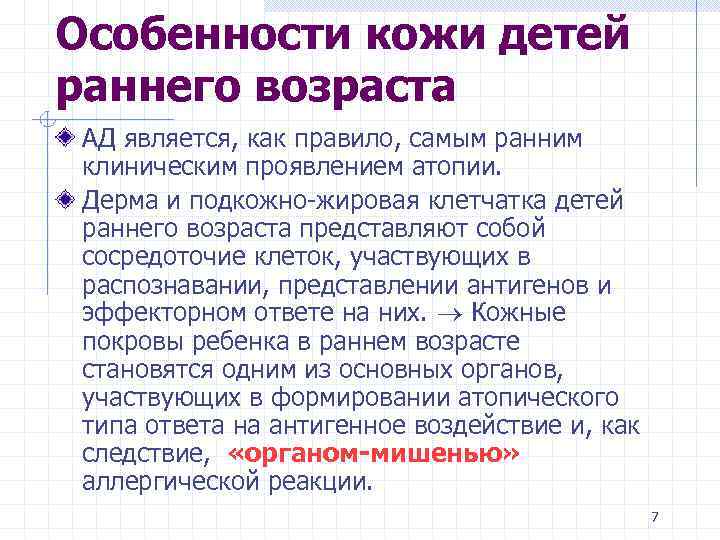 Особенности кожи детей раннего возраста

АД является, как правило, самым ранним клиническим проявлением атопии.

Дерма и подкожно-жировая клетчатка детей раннего возраста представляют собой сосредоточие клеток, участвующих в распознавании, представлении антигенов и эффекторном ответе на них. $\rightarrow$ Кожные покровы ребенка в раннем возрасте становятся одним из основных органов, участвующих в формировании атопического типа ответа на антигенное воздействие и, как следствие, «органом-мишенью» аллергической реакции.

7